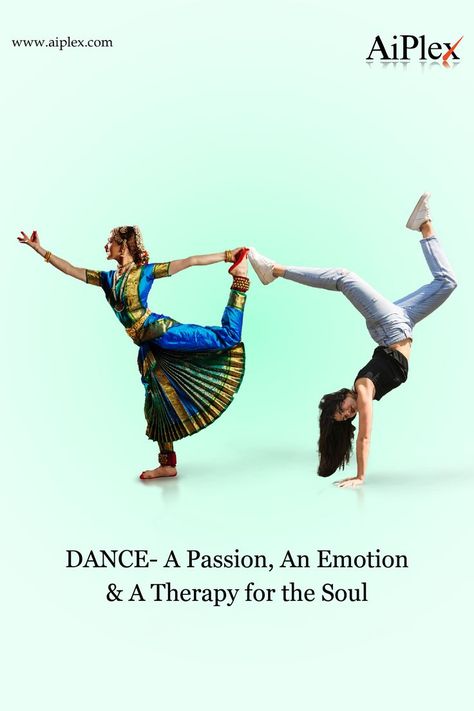 www.aiplex.com

AiPlex

DANCE- A Passion, An Emotion & A Therapy for the Soul